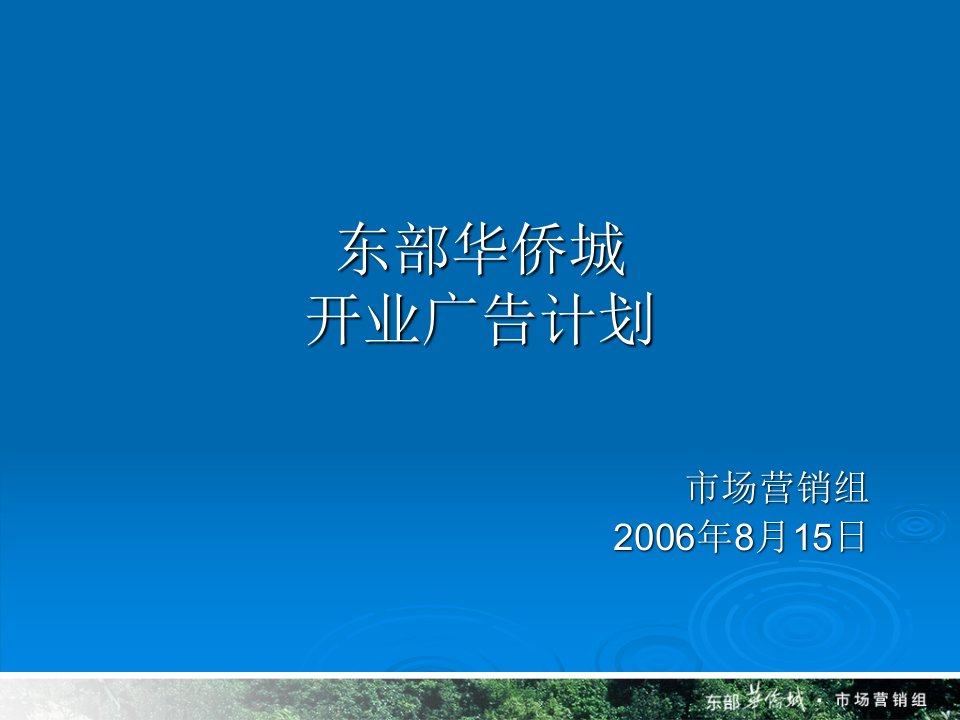 东部华侨城
开业广告计划

市场营销组
2006年8月15日

东部华侨城 · 市场营销组